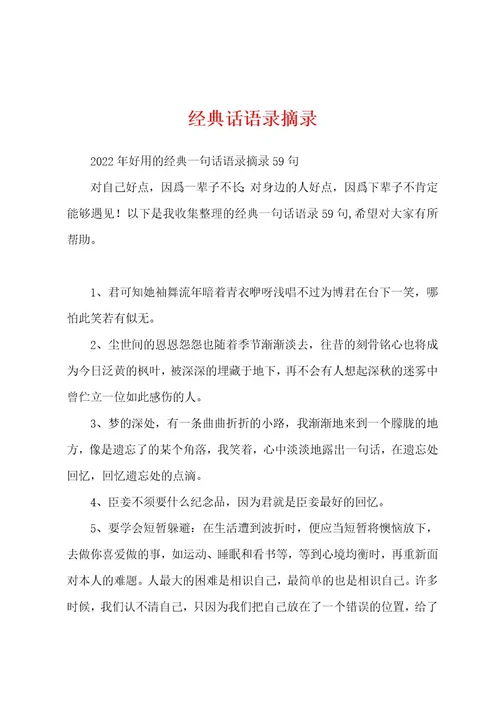 经典话语录摘录

2022年好用的经典一句话语录摘录59句

对自己好点，因爲一辈子不长;对身边的人好点，因爲下辈子不肯定能够遇见！以下是我收集整理的经典一句话语录59句,希望对大家有所帮助。

1、君可知她袖舞流年暗着青衣咿呀浅唱不过为博君在台下一笑，哪怕此笑若有似无。

2、尘世间的恩恩怨怨也随着季节渐渐淡去，往昔的刻骨铭心也将成为今日泛黄的枫叶，被深深的埋藏于地下，再不会有人想起深秋的迷雾中曾伫立一位如此感伤的人。

3、梦的深处，有一条曲曲折折的小路，我渐渐地来到一个朦胧的地方，像是遗忘了的某个角落，我笑着，心中淡淡地露出一句话，在遗忘处回忆，回忆遗忘处的点滴。

4、臣妾不须要什么纪念品，因为君就是臣妾最好的回忆。

5、要学会短暂躲避：在生活遭到波折时，便应当短暂将懊恼放下，去做你喜爱做的事，如运动、睡眠和看书等，等到心境均衡时，再重新面对本人的难题。人最大的困难是相识自己，最简单的也是相识自己。许多时候，我们认不清自己，只因为我们把自己放在了一个错误的位置，给了